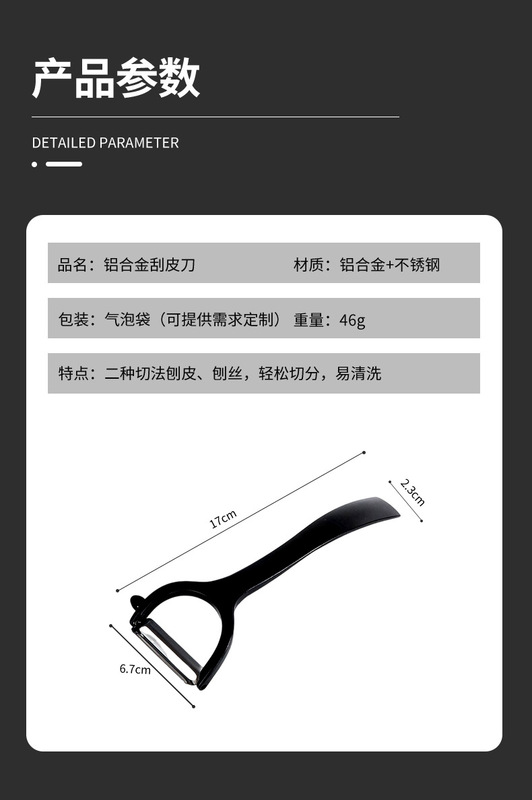 产品参数

DETAILED PARAMETER

品名：铝合金刮皮刀 材质：铝合金+不锈钢

包装：气泡袋（可提供需求定制） 重量：46g

特点：二种切法刨皮、刨丝，轻松切分，易清洗

17cm

2.3cm

6.7cm